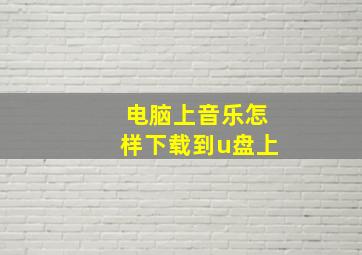 电脑上音乐怎样下载到u盘上